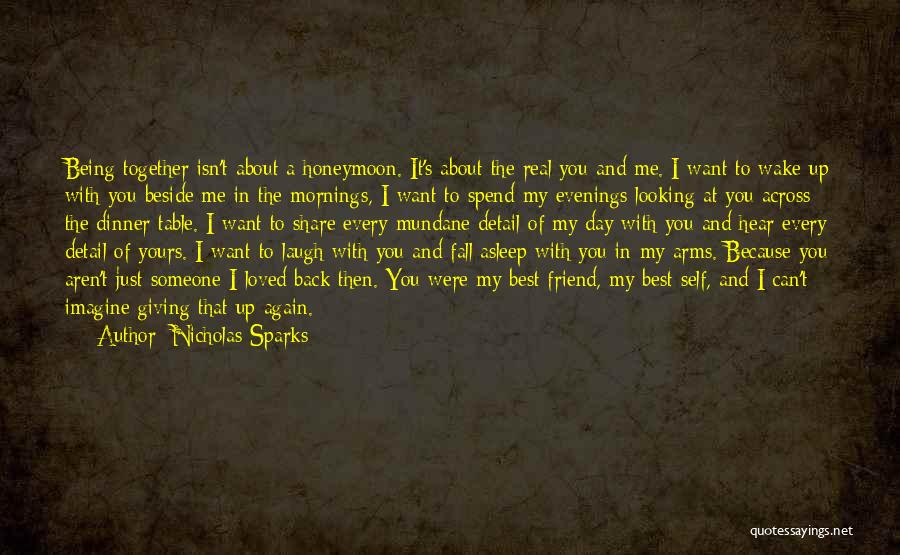 Being together isn't about a honeymoon. It's about the real you and me. I want to wake up with you beside me in the mornings, I want to spend my evenings looking at you across the dinner table. I want to share every mundane detail of my day with you and hear every detail of yours. I want to laugh with you and fall asleep with you in my arms. Because you aren't just someone I loved back then. You were my best friend, my best self, and I can't imagine giving that up again.

Author: Nicholas Sparks

quotessayings.net